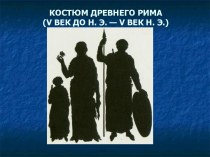 КОСТЮМ ДРЕВНЕГО РИМА
(V ВЕК ДО Н. Э. — V ВЕК Н. Э.)